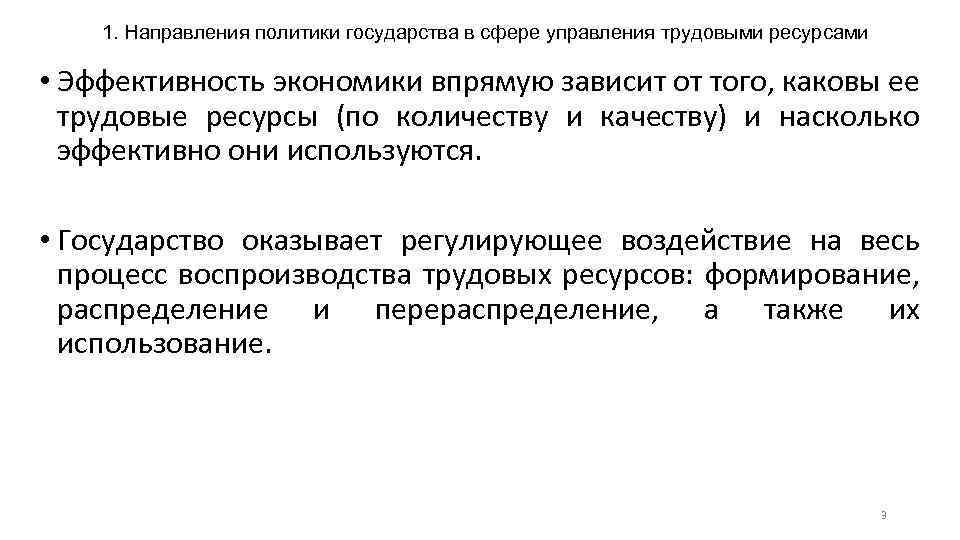 1. Направления политики государства в сфере управления трудовыми ресурсами

• Эффективность экономики впрямую зависит от того, каковы ее трудовые ресурсы (по количеству и качеству) и насколько эффективно они используются.

• Государство оказывает регулирующее воздействие на весь процесс воспроизводства трудовых ресурсов: формирование, распределение и перераспределение, а также их использование.

3